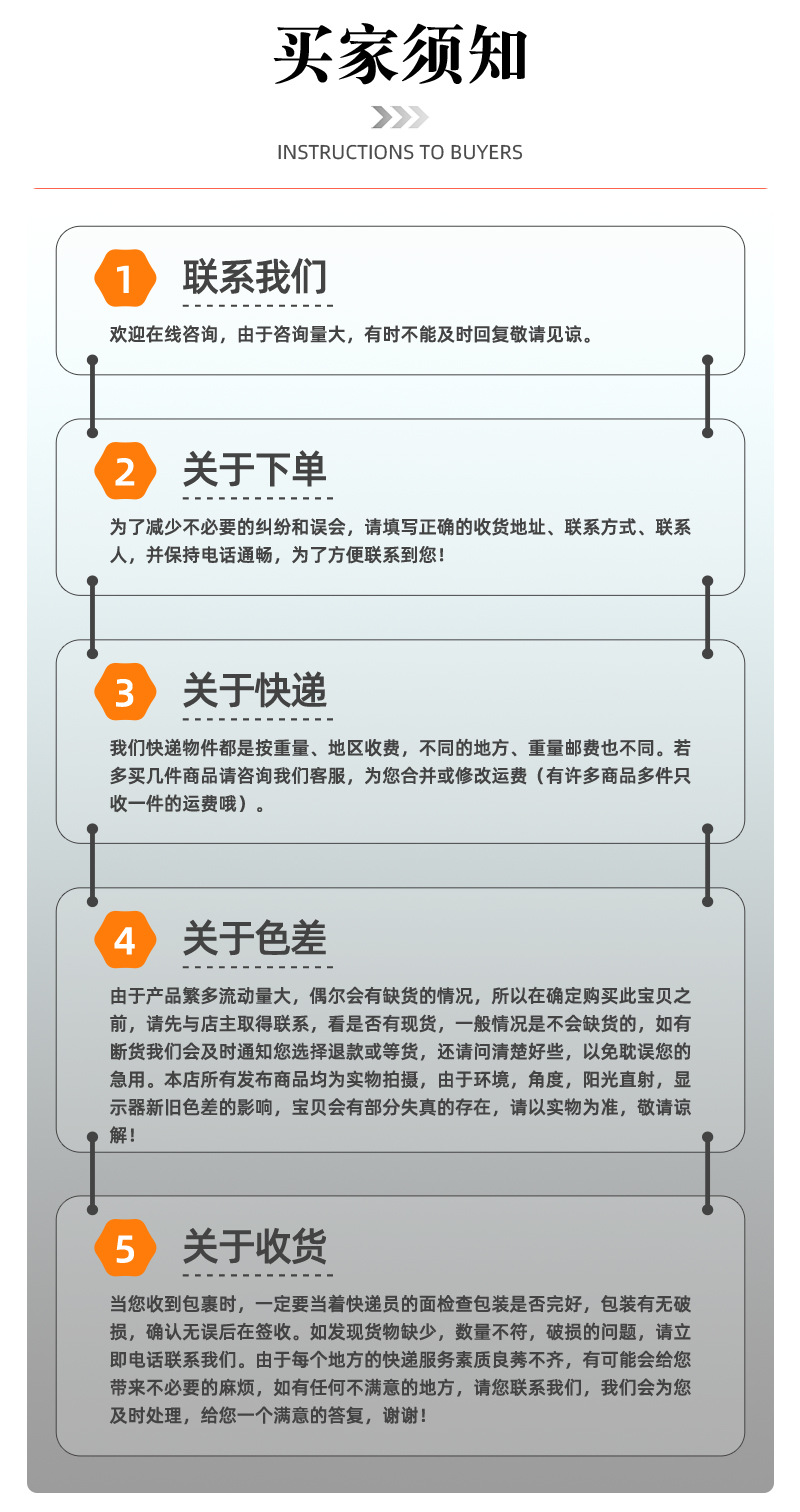 买家须知

INSTRUCTIONS TO BUYERS

1 联系我们

欢迎在线咨询，由于咨询量大，有时不能及时回复敬请见谅。

2 关于下单

为了减少不必要的纠纷和误会，请填写正确的收货地址、联系方式、联系人，并保持电话通畅，为了方便联系到您！

3 关于快递

我们快递物件都是按重量、地区收费，不同的地方、重量邮费也不同。若多买几件商品请咨询我们客服，为您合并或修改运费（有许多商品多件只收一件的运费哦）。

4 关于色差

由于产品繁多流动量大，偶尔会有缺货的情况，所以在确定购买此宝贝之前，请先与店主取得联系，看是否有现货，一般情况是不会缺货的，如有断货我们会及时通知您选择退款或等货，还请问清楚好些，以免耽误您的急用。本店所有发布商品均为实物拍摄，由于环境，角度，阳光直射，显示器新旧色差的影响，宝贝会有部分失真的存在，请以实物为准，敬请谅解！

5 关于收货

当您收到包裹时，一定要当着快递员的面检查包装是否完好，包装有无破损，确认无误后在签收。如发现货物缺少，数量不符，破损的问题，请立即电话联系我们。由于每个地方的快递服务素质良莠不齐，有可能会给您带来不必要的麻烦，如有任何不满意的地方，请您联系我们，我们会为您及时处理，给您一个满意的答复，谢谢！